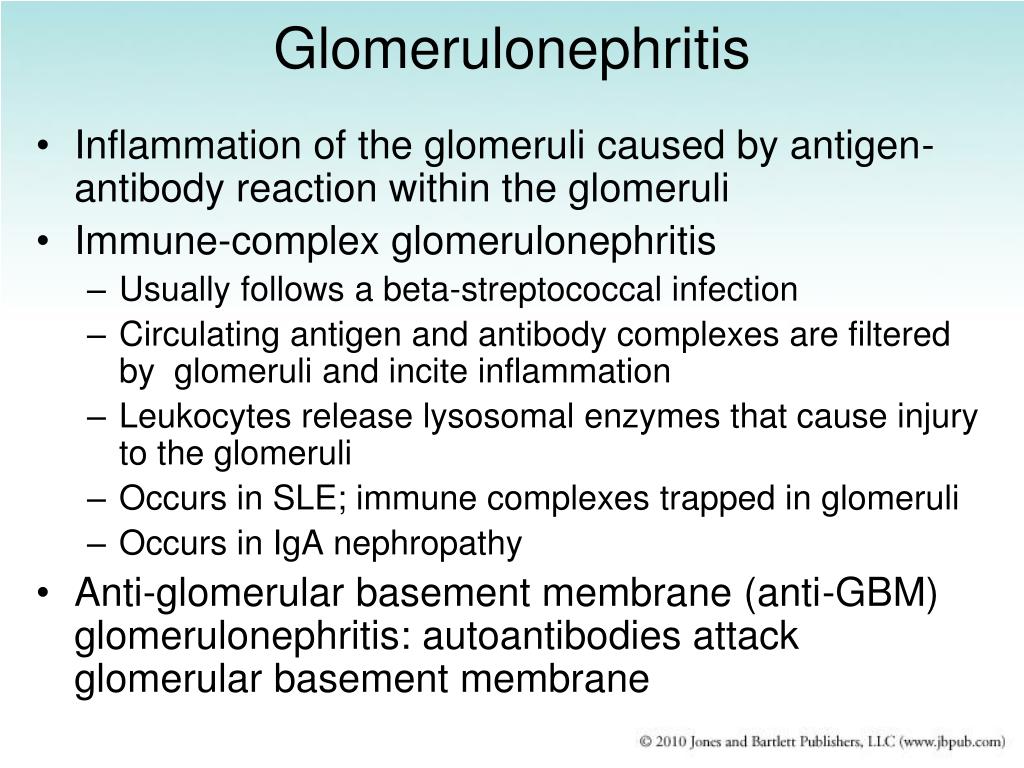 Glomerulonephritis

• Inflammation of the glomeruli caused by antigen-antibody reaction within the glomeruli
• Immune-complex glomerulonephritis
– Usually follows a beta-streptococcal infection
– Circulating antigen and antibody complexes are filtered by glomeruli and incite inflammation
– Leukocytes release lysosomal enzymes that cause injury to the glomeruli
– Occurs in SLE; immune complexes trapped in glomeruli
– Occurs in IgA nephropathy
• Anti-glomerular basement membrane (anti-GBM) glomerulonephritis: autoantibodies attack glomerular basement membrane

© 2010 Jones and Bartlett Publishers, LLC (www.jbpub.com)